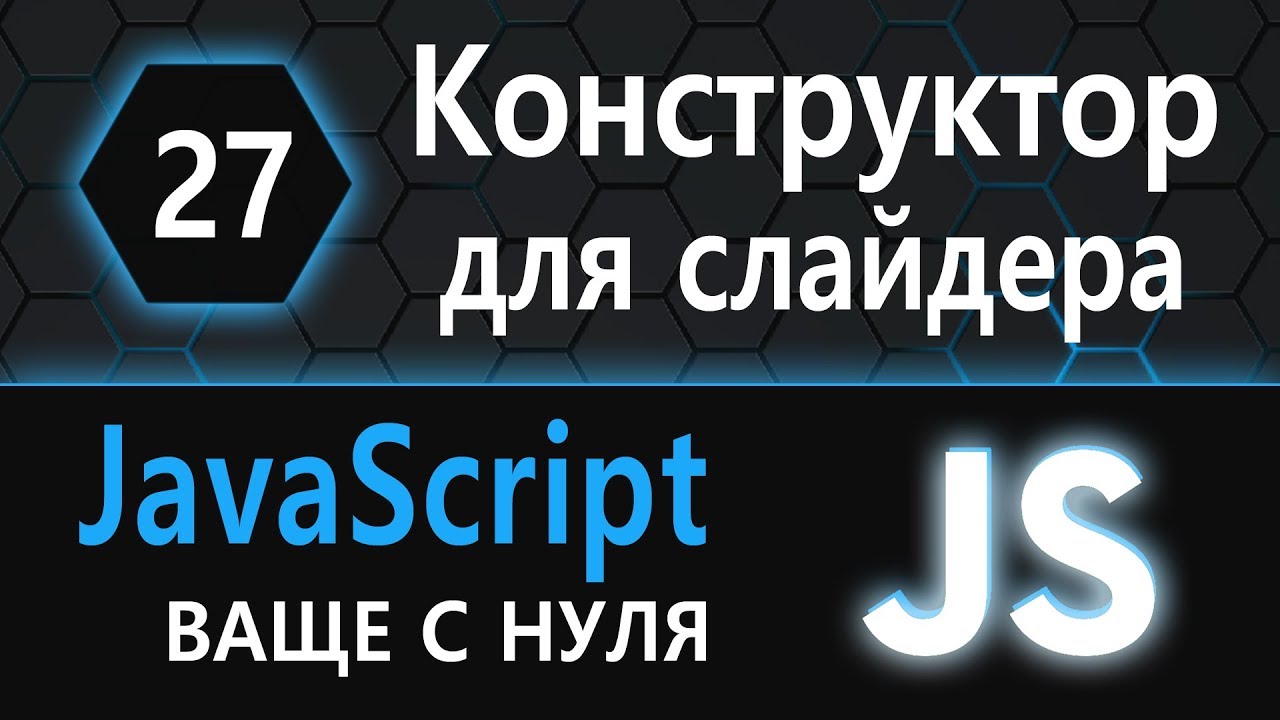 27

Конструктор для слайдера

JavaScript

ВАЩЕ С НУЛЯ

JS